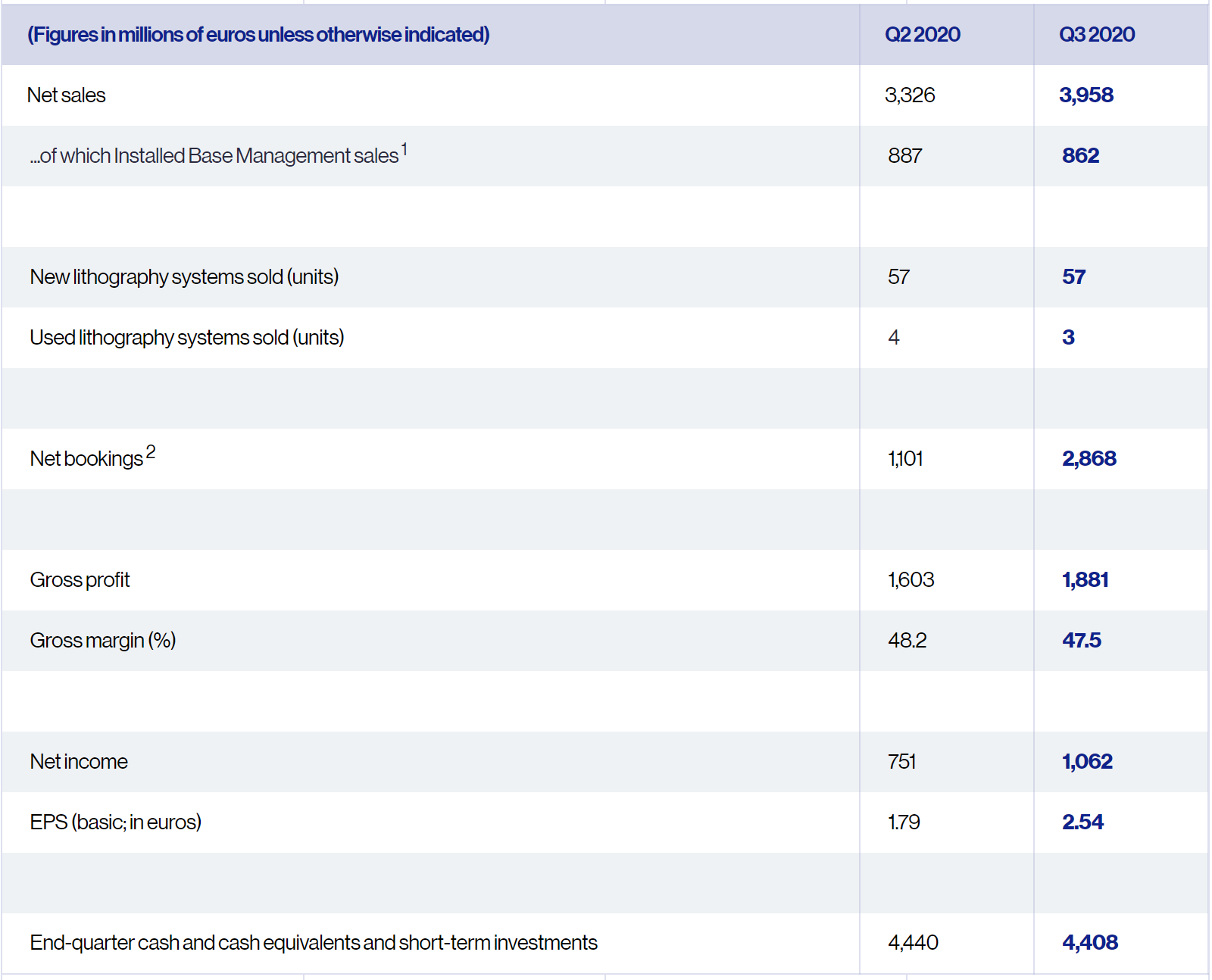 | (Figures in millions of euros unless otherwise indicated) | Q2 2020 | Q3 2020 |
|---|---|---|
| Net sales | 3,326 | 3,958 |
| ...of which Installed Base Management sales $^1$ | 887 | 862 |
| | | |
| New lithography systems sold (units) | 57 | 57 |
| Used lithography systems sold (units) | 4 | 3 |
| | | |
| Net bookings $^2$ | 1,101 | 2,868 |
| | | |
| Gross profit | 1,603 | 1,881 |
| Gross margin (%) | 48.2 | 47.5 |
| | | |
| Net income | 751 | 1,062 |
| EPS (basic; in euros) | 1.79 | 2.54 |
| | | |
| End-quarter cash and cash equivalents and short-term investments | 4,440 | 4,408 |